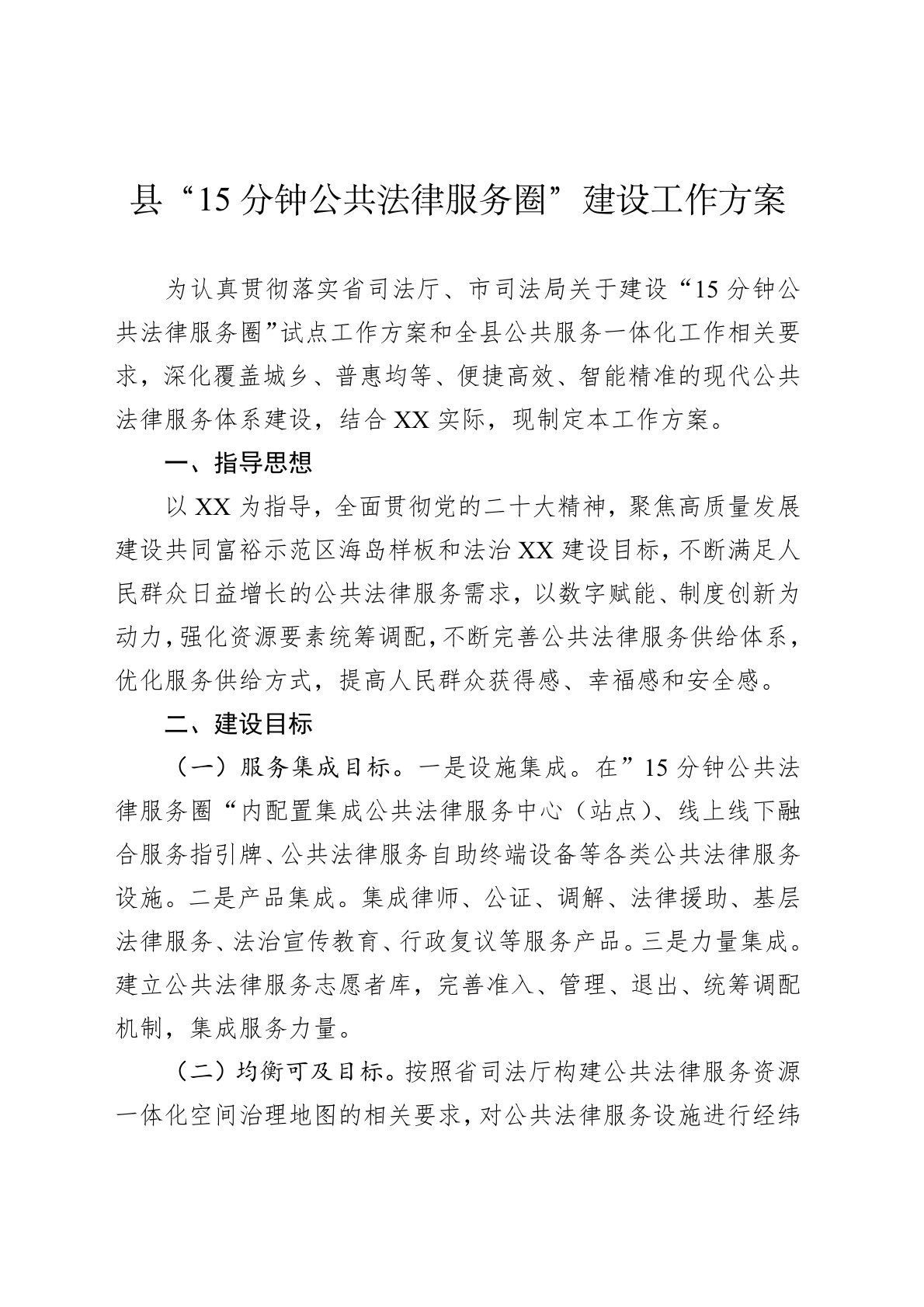 县“15分钟公共法律服务圈”建设工作方案

为认真贯彻落实省司法厅、市司法局关于建设“15分钟公共法律服务圈”试点工作方案和全县公共服务一体化工作相关要求，深化覆盖城乡、普惠均等、便捷高效、智能精准的现代公共法律服务体系建设，结合XX实际，现制定本工作方案。

一、指导思想

以XX为指导，全面贯彻党的二十大精神，聚焦高质量发展建设共同富裕示范区海岛样板和法治XX建设目标，不断满足人民群众日益增长的公共法律服务需求，以数字赋能、制度创新为动力，强化资源要素统筹调配，不断完善公共法律服务供给体系，优化服务供给方式，提高人民群众获得感、幸福感和安全感。

二、建设目标

（一）服务集成目标。一是设施集成。在”15分钟公共法律服务圈“内配置集成公共法律服务中心（站点）、线上线下融合服务指引牌、公共法律服务自助终端设备等各类公共法律服务设施。二是产品集成。集成律师、公证、调解、法律援助、基层法律服务、法治宣传教育、行政复议等服务产品。三是力量集成。建立公共法律服务志愿者库，完善准入、管理、退出、统筹调配机制，集成服务力量。

（二）均衡可及目标。按照省司法厅构建公共法律服务资源一体化空间治理地图的相关要求，对公共法律服务设施进行经纬